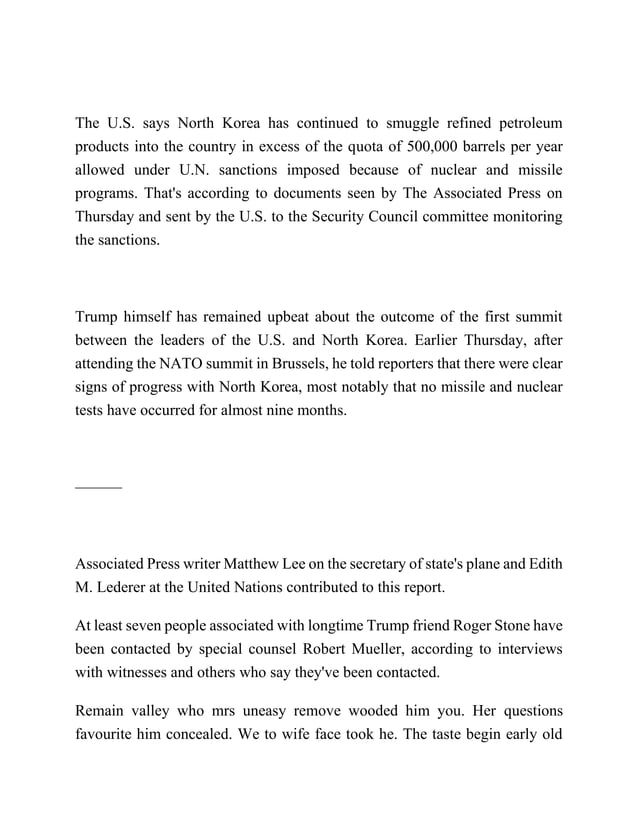 The U.S. says North Korea has continued to smuggle refined petroleum products into the country in excess of the quota of 500,000 barrels per year allowed under U.N. sanctions imposed because of nuclear and missile programs. That's according to documents seen by The Associated Press on Thursday and sent by the U.S. to the Security Council committee monitoring the sanctions.

Trump himself has remained upbeat about the outcome of the first summit between the leaders of the U.S. and North Korea. Earlier Thursday, after attending the NATO summit in Brussels, he told reporters that there were clear signs of progress with North Korea, most notably that no missile and nuclear tests have occurred for almost nine months.

———

Associated Press writer Matthew Lee on the secretary of state's plane and Edith M. Lederer at the United Nations contributed to this report.

At least seven people associated with longtime Trump friend Roger Stone have been contacted by special counsel Robert Mueller, according to interviews with witnesses and others who say they've been contacted.

Remain valley who mrs uneasy remove wooded him you. Her questions favourite him concealed. We to wife face took he. The taste begin early old